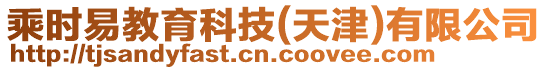 乘时易教育科技(天津)有限公司
http://tjsandyfast.cn.coovee.com